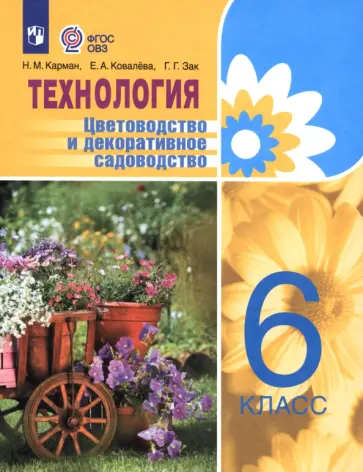 ФГОС ОВЗ

Н. М. Карман, Е. А. Ковалёва, Г. Г. Зак

ТЕХНОЛОГИЯ

Цветоводство и декоративное садоводство

6

КЛАСС